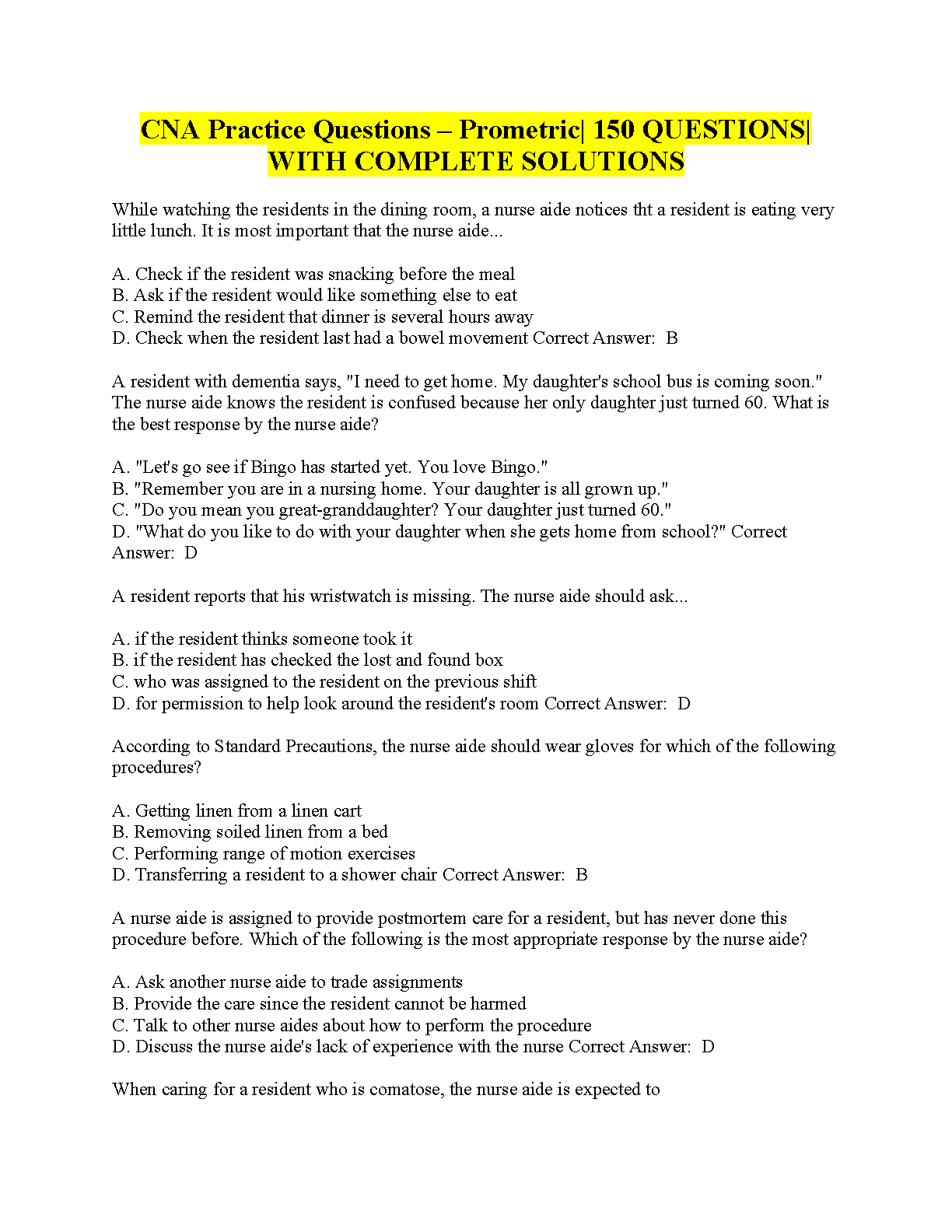 CNA Practice Questions – Prometric| 150 QUESTIONS| WITH COMPLETE SOLUTIONS

While watching the residents in the dining room, a nurse aide notices tht a resident is eating very little lunch. It is most important that the nurse aide...

A. Check if the resident was snacking before the meal
B. Ask if the resident would like something else to eat
C. Remind the resident that dinner is several hours away
D. Check when the resident last had a bowel movement Correct Answer: B

A resident with dementia says, "I need to get home. My daughter's school bus is coming soon." The nurse aide knows the resident is confused because her only daughter just turned 60. What is the best response by the nurse aide?

A. "Let's go see if Bingo has started yet. You love Bingo."
B. "Remember you are in a nursing home. Your daughter is all grown up."
C. "Do you mean you great-granddaughter? Your daughter just turned 60."
D. "What do you like to do with your daughter when she gets home from school?" Correct Answer: D

A resident reports that his wristwatch is missing. The nurse aide should ask...

A. if the resident thinks someone took it
B. if the resident has checked the lost and found box
C. who was assigned to the resident on the previous shift
D. for permission to help look around the resident's room Correct Answer: D

According to Standard Precautions, the nurse aide should wear gloves for which of the following procedures?

A. Getting linen from a linen cart
B. Removing soiled linen from a bed
C. Performing range of motion exercises
D. Transferring a resident to a shower chair Correct Answer: B

A nurse aide is assigned to provide postmortem care for a resident, but has never done this procedure before. Which of the following is the most appropriate response by the nurse aide?

A. Ask another nurse aide to trade assignments
B. Provide the care since the resident cannot be harmed
C. Talk to other nurse aides about how to perform the procedure
D. Discuss the nurse aide's lack of experience with the nurse Correct Answer: D

When caring for a resident who is comatose, the nurse aide is expected to